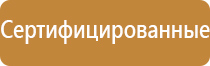 Сертифицированные